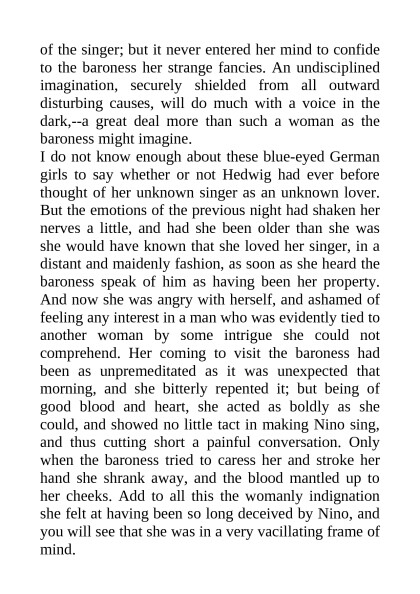 of the singer; but it never entered her mind to confide to the baroness her strange fancies. An undisciplined imagination, securely shielded from all outward disturbing causes, will do much with a voice in the dark,--a great deal more than such a woman as the baroness might imagine.
I do not know enough about these blue-eyed German girls to say whether or not Hedwig had ever before thought of her unknown singer as an unknown lover. But the emotions of the previous night had shaken her nerves a little, and had she been older than she was she would have known that she loved her singer, in a distant and maidenly fashion, as soon as she heard the baroness speak of him as having been her property. And now she was angry with herself, and ashamed of feeling any interest in a man who was evidently tied to another woman by some intrigue she could not comprehend. Her coming to visit the baroness had been as unpremeditated as it was unexpected that morning, and she bitterly repented it; but being of good blood and heart, she acted as boldly as she could, and showed no little tact in making Nino sing, and thus cutting short a painful conversation. Only when the baroness tried to caress her and stroke her hand she shrank away, and the blood mantled up to her cheeks. Add to all this the womanly indignation she felt at having been so long deceived by Nino, and you will see that she was in a very vacillating frame of mind.